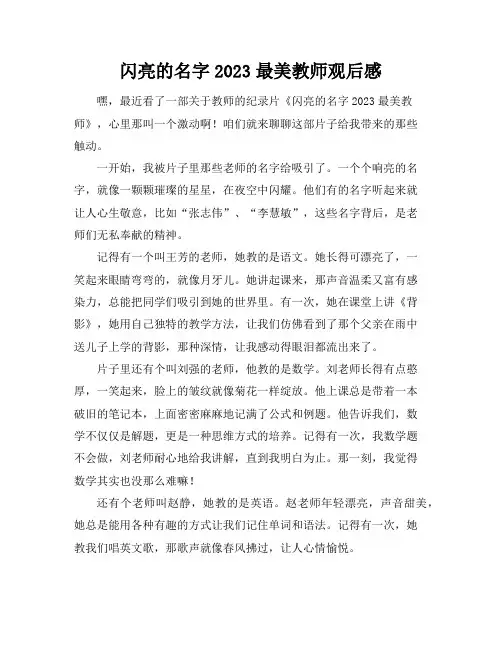 闪亮的名字 2023 最美教师观后感

嘿，最近看了一部关于教师的纪录片《闪亮的名字 2023 最美教师》，心里那叫一个激动啊！咱们就来聊聊这部片子给我带来的那些触动。

一开始，我被片子里那些老师的名字给吸引了。一个个响亮的名字，就像一颗颗璀璨的星星，在夜空中闪耀。他们有的名字听起来就让人心生敬意，比如“张志伟”、“李慧敏”，这些名字背后，是老师们无私奉献的精神。

记得有一个叫王芳的老师，她教的是语文。她长得可漂亮了，一笑起来眼睛弯弯的，就像月牙儿。她讲起课来，那声音温柔又富有感染力，总能把同学们吸引到她的世界里。有一次，她在课堂上讲《背影》，她用自己独特的教学方法，让我们仿佛看到了那个父亲在雨中送儿子上学的背影，那种深情，让我感动得眼泪都流出来了。

片子里还有个叫刘强的老师，他教的是数学。刘老师长得有点憨厚，一笑起来，脸上的皱纹就像菊花一样绽放。他上课总是带着一本破旧的笔记本，上面密密麻麻地记满了公式和例题。他告诉我们，数学不仅仅是解题，更是一种思维方式的培养。记得有一次，我数学题不会做，刘老师耐心地给我讲解，直到我明白为止。那一刻，我觉得数学其实也没那么难嘛！

还有个老师叫赵静，她教的是英语。赵老师年轻漂亮，声音甜美，她总是能用各种有趣的方式让我们记住单词和语法。记得有一次，她教我们唱英文歌，那歌声就像春风拂过，让人心情愉悦。